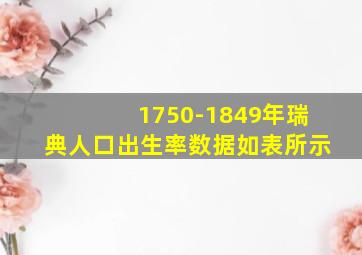 1750-1849年瑞典人口出生率数据如表所示